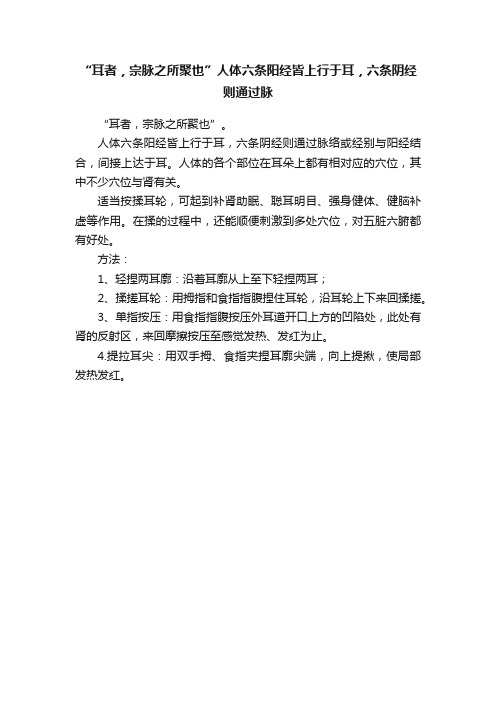 “耳者，宗脉之所聚也”人体六条阳经皆上行于耳，六条阴经则通过脉

“耳者，宗脉之所聚也”。

人体六条阳经皆上行于耳，六条阴经则通过脉络或经别与阳经结合，间接上达于耳。人体的各个部位在耳朵上都有相对应的穴位，其中不少穴位与肾有关。

适当按揉耳轮，可起到补肾助眠、聪耳明目、强身健体、健脑补虚等作用。在揉的过程中，还能顺便刺激到多处穴位，对五脏六腑都有好处。

方法：

1、轻捏两耳廓：沿着耳廓从上至下轻捏两耳；

2、揉搓耳轮：用拇指和食指指腹捏住耳轮，沿耳轮上下来回揉搓。

3、单指按压：用食指指腹按压外耳道开口上方的凹陷处，此处有肾的反射区，来回摩擦按压至感觉发热、发红为止。

4.提拉耳尖：用双手拇、食指夹捏耳廓尖端，向上提揪，使局部发热发红。